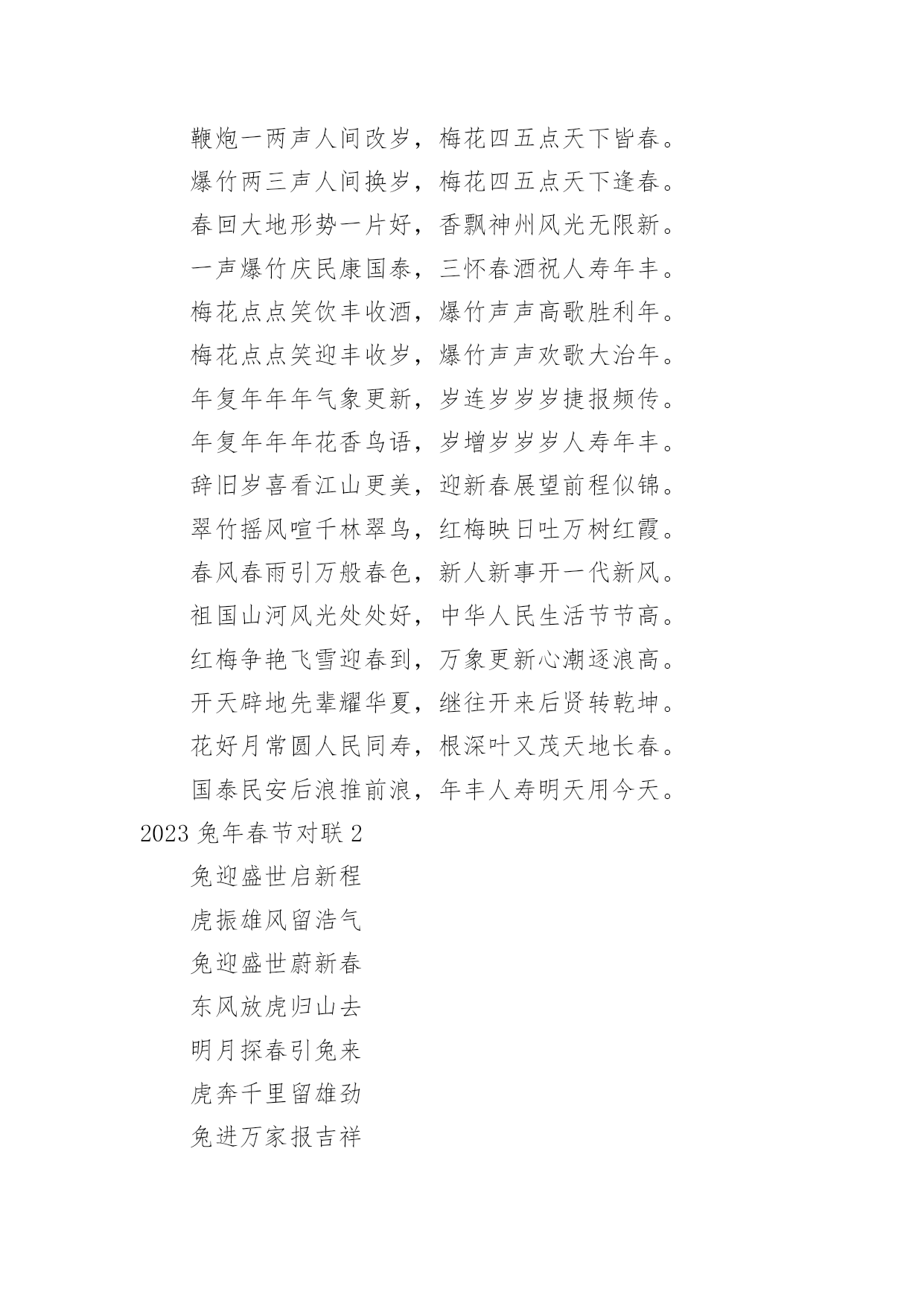 鞭炮一两声人间改岁，梅花四五点天下皆春。

爆竹两三声人间换岁，梅花四五点天下逢春。

春回大地形势一片好，香飘神州风光无限新。

一声爆竹庆民康国泰，三怀春酒祝人寿年丰。

梅花点点笑饮丰收酒，爆竹声声高歌胜利年。

梅花点点笑迎丰收岁，爆竹声声欢歌大治年。

年复年年年气象更新，岁连岁岁岁捷报频传。

年复年年年花香鸟语，岁增岁岁岁人寿年丰。

辞旧岁喜看江山更美，迎新春展望前程似锦。

翠竹摇风喧千林翠鸟，红梅映日吐万树红霞。

春风春雨引万般春色，新人新事开一代新风。

祖国山河风光处处好，中华人民生活节节高。

红梅争艳飞雪迎春到，万象更新心潮逐浪高。

开天辟地先辈耀华夏，继往开来后贤转乾坤。

花好月常圆人民同寿，根深叶又茂天地长春。

国泰民安后浪推前浪，年丰人寿明天用今天。

2023 兔年春节对联 2

兔迎盛世启新程

虎振雄风留浩气

兔迎盛世蔚新春

东风放虎归山去

明月探春引兔来

虎奔千里留雄劲

兔进万家报吉祥